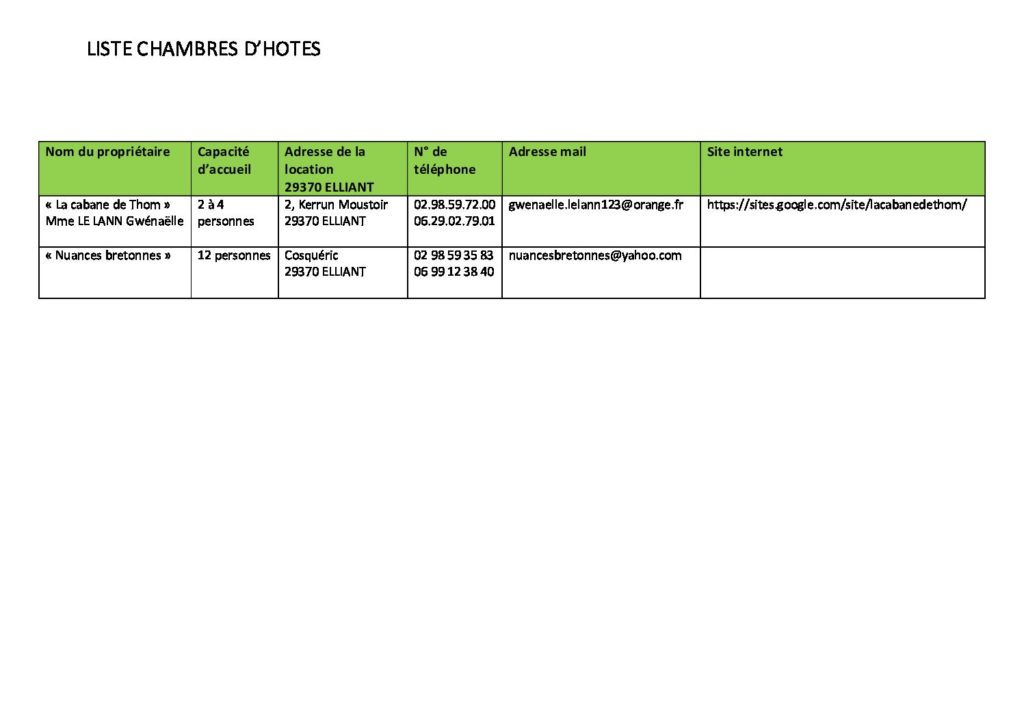 LISTE CHAMBRES D'HOTES

| Nom du propriétaire | Capacité d'accueil | Adresse de la location 29370 ELLIANT | N° de téléphone | Adresse mail | Site internet |
|---|---|---|---|---|---|
| « La cabane de Thom » Mme LE LANN Gwénaëlle | 2 à 4 personnes | 2, Kerrun Moustoir 29370 ELLIANT | 02.98.59.72.00 06.29.02.79.01 | gwenaelle.lelann123@orange.fr | https://sites.google.com/site/lacabanedethom/ |
| « Nuances bretonnes » | 12 personnes | Cosquéric 29370 ELLIANT | 02 98 59 35 83 06 99 12 38 40 | nuancesbretonnes@yahoo.com | |